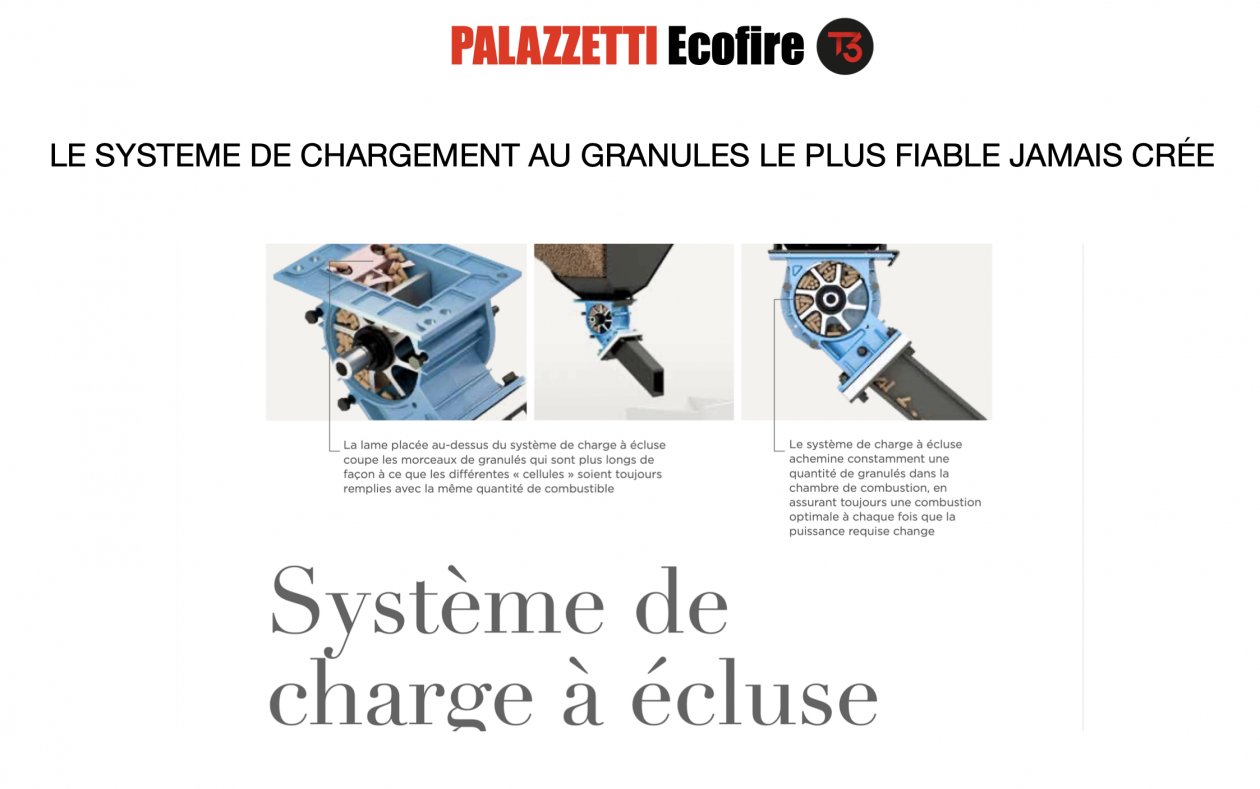 PALAZZETTI Ecofire T3

LE SYSTEME DE CHARGEMENT AU GRANULES LE PLUS FIABLE JAMAIS CRÉE

La lame placée au-dessus du système de charge à écluse coupe les morceaux de granulés qui sont plus longs de façon à ce que les différentes « cellules » soient toujours remplies avec la même quantité de combustible

Le système de charge à écluse achemine constamment une quantité de granulés dans la chambre de combustion, en assurant toujours une combustion optimale à chaque fois que la puissance requise change

Système de charge à écluse